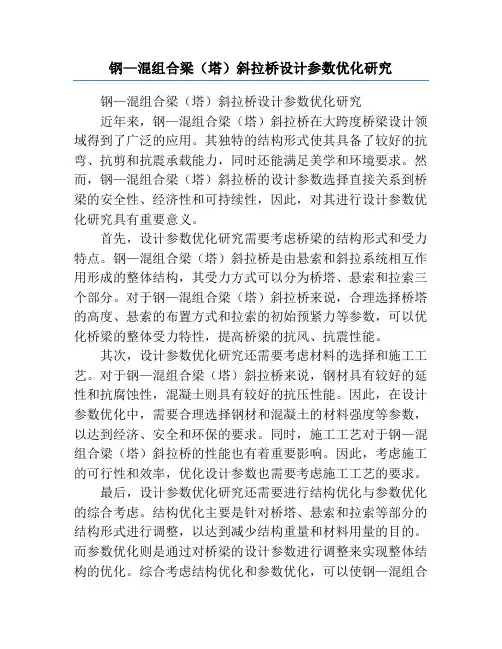 钢—混组合梁（塔）斜拉桥设计参数优化研究

钢—混组合梁（塔）斜拉桥设计参数优化研究

近年来，钢—混组合梁（塔）斜拉桥在大跨度桥梁设计领域得到了广泛的应用。其独特的结构形式使其具备了较好的抗弯、抗剪和抗震承载能力，同时还能满足美学和环境要求。然而，钢—混组合梁（塔）斜拉桥的设计参数选择直接关系到桥梁的安全性、经济性和可持续性，因此，对其进行设计参数优化研究具有重要意义。

首先，设计参数优化研究需要考虑桥梁的结构形式和受力特点。钢—混组合梁（塔）斜拉桥是由悬索和斜拉系统相互作用形成的整体结构，其受力方式可以分为桥塔、悬索和拉索三个部分。对于钢—混组合梁（塔）斜拉桥来说，合理选择桥塔的高度、悬索的布置方式和拉索的初始预紧力等参数，可以优化桥梁的整体受力特性，提高桥梁的抗风、抗震性能。

其次，设计参数优化研究还需要考虑材料的选择和施工工艺。对于钢—混组合梁（塔）斜拉桥来说，钢材具有较好的延性和抗腐蚀性，混凝土则具有较好的抗压性能。因此，在设计参数优化中，需要合理选择钢材和混凝土的材料强度等参数，以达到经济、安全和环保的要求。同时，施工工艺对于钢—混组合梁（塔）斜拉桥的性能也有着重要影响。因此，考虑施工的可行性和效率，优化设计参数也需要考虑施工工艺的要求。

最后，设计参数优化研究还需要进行结构优化与参数优化的综合考虑。结构优化主要是针对桥塔、悬索和拉索等部分的结构形式进行调整，以达到减少结构重量和材料用量的目的。而参数优化则是通过对桥梁的设计参数进行调整来实现整体结构的优化。综合考虑结构优化和参数优化，可以使钢—混组合